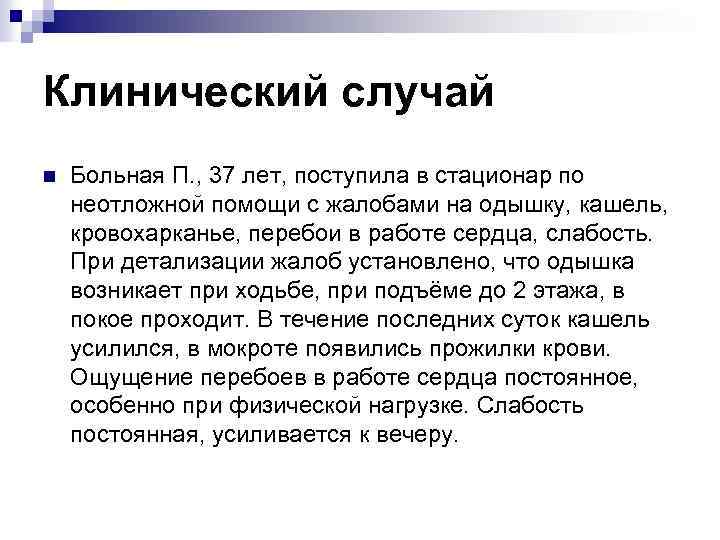 Клинический случай

Больная П., 37 лет, поступила в стационар по неотложной помощи с жалобами на одышку, кашель, кровохарканье, перебои в работе сердца, слабость. При детализации жалоб установлено, что одышка возникает при ходьбе, при подъёме до 2 этажа, в покое проходит. В течение последних суток кашель усилился, в мокроте появились прожилки крови. Ощущение перебоев в работе сердца постоянное, особенно при физической нагрузке. Слабость постоянная, усиливается к вечеру.